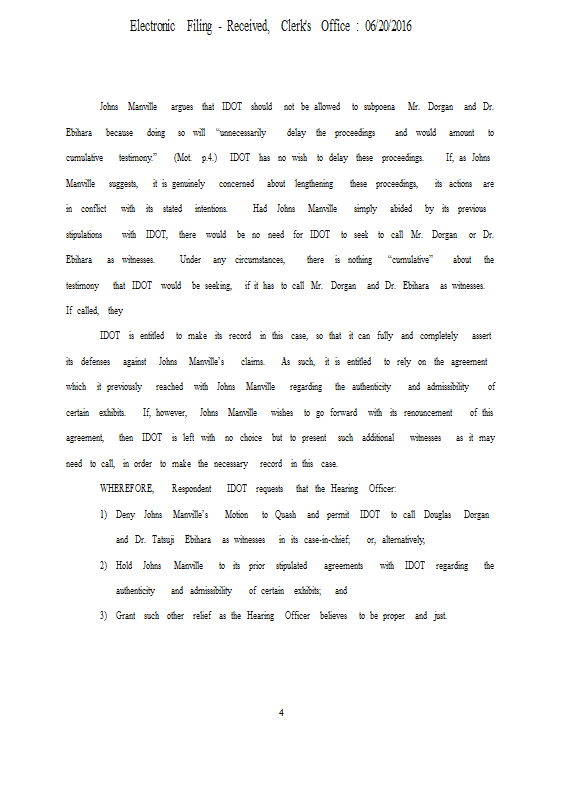 Electronic Filing - Received, Clerk's Office : 06/20/2016

Johns Manville argues that IDOT should not be allowed to subpoena Mr. Dorgan and Dr. Ebihara because doing so will "unnecessarily delay the proceedings and would amount to cumulative testimony." (Mot. p.4.) IDOT has no wish to delay these proceedings. If, as Johns Manville suggests, it is genuinely concerned about lengthening these proceedings, its actions are in conflict with its stated intentions. Had Johns Manville simply abided by its previous stipulations with IDOT, there would be no need for IDOT to seek to call Mr. Dorgan or Dr. Ebihara as witnesses. Under any circumstances, there is nothing "cumulative" about the testimony that IDOT would be seeking, if it has to call Mr. Dorgan and Dr. Ebihara as witnesses. If called, they

IDOT is entitled to make its record in this case, so that it can fully and completely assert its defenses against Johns Manville's claims. As such, it is entitled to rely on the agreement which it previously reached with Johns Manville regarding the authenticity and admissibility of certain exhibits. If, however, Johns Manville wishes to go forward with its renouncement of this agreement, then IDOT is left with no choice but to present such additional witnesses as it may need to call, in order to make the necessary record in this case.

WHEREFORE, Respondent IDOT requests that the Hearing Officer:

1) Deny Johns Manville's Motion to Quash and permit IDOT to call Douglas Dorgan and Dr. Tatsuji Ebihara as witnesses in its case-in-chief; or, alternatively,

2) Hold Johns Manville to its prior stipulated agreements with IDOT regarding the authenticity and admissibility of certain exhibits; and

3) Grant such other relief as the Hearing Officer believes to be proper and just.

4